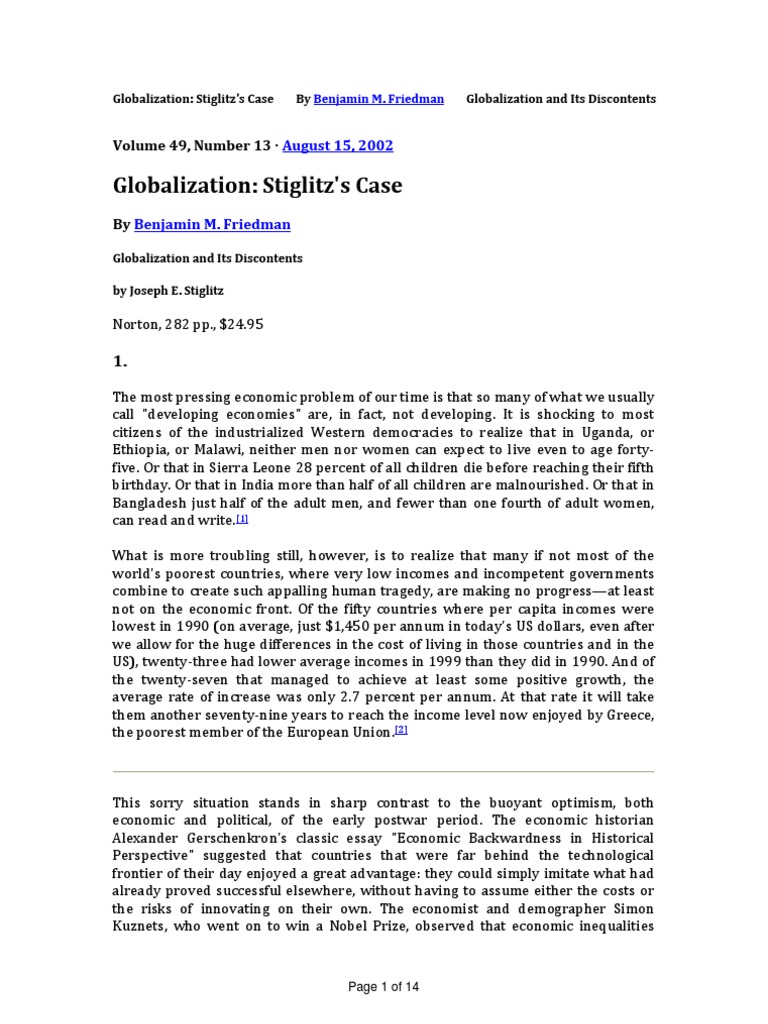 Globalization: Stiglitz's Case By Benjamin M. Friedman Globalization and Its Discontents

Volume 49, Number 13 · August 15, 2002

Globalization: Stiglitz's Case

By Benjamin M. Friedman

Globalization and Its Discontents

by Joseph E. Stiglitz

Norton, 282 pp., $24.95

1.

The most pressing economic problem of our time is that so many of what we usually call "developing economies" are, in fact, not developing. It is shocking to most citizens of the industrialized Western democracies to realize that in Uganda, or Ethiopia, or Malawi, neither men nor women can expect to live even to age forty-five. Or that in Sierra Leone 28 percent of all children die before reaching their fifth birthday. Or that in India more than half of all children are malnourished. Or that in Bangladesh just half of the adult men, and fewer than one fourth of adult women, can read and write.[1]

What is more troubling still, however, is to realize that many if not most of the world's poorest countries, where very low incomes and incompetent governments combine to create such appalling human tragedy, are making no progress—at least not on the economic front. Of the fifty countries where per capita incomes were lowest in 1990 (on average, just $1,450 per annum in today's US dollars, even after we allow for the huge differences in the cost of living in those countries and in the US), twenty-three had lower average incomes in 1999 than they did in 1990. And of the twenty-seven that managed to achieve at least some positive growth, the average rate of increase was only 2.7 percent per annum. At that rate it will take them another seventy-nine years to reach the income level now enjoyed by Greece, the poorest member of the European Union.[2]

This sorry situation stands in sharp contrast to the buoyant optimism, both economic and political, of the early postwar period. The economic historian Alexander Gerschenkron's classic essay "Economic Backwardness in Historical Perspective" suggested that countries that were far behind the technological frontier of their day enjoyed a great advantage: they could simply imitate what had already proved successful elsewhere, without having to assume either the costs or the risks of innovating on their own. The economist and demographer Simon Kuznets, who went on to win a Nobel Prize, observed that economic inequalities

Page 1 of 14